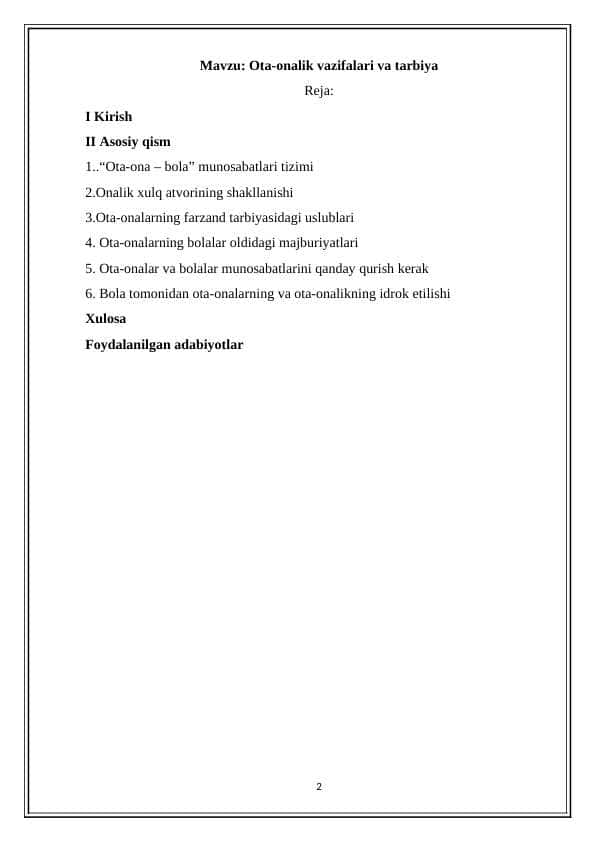 Mavzu: Ota-onalik vazifalari va tarbiya

Reja:

I Kirish

II Asosiy qism

1..“Ota-ona – bola” munosabatlari tizimi

2.Onalik xulq atvorining shakllanishi

3.Ota-onalarning farzand tarbiyasidagi uslublari

4. Ota-onalarning bolalar oldidagi majburiyatlari

5. Ota-onalar va bolalar munosabatlarini qanday qurish kerak

6. Bola tomonidan ota-onalarning va ota-onalikning idrok etilishi

Xulosa

Foydalanilgan adabiyotlar

2